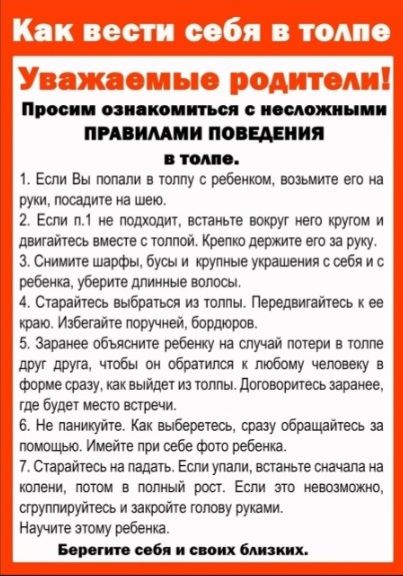 Как вести себя в толпе

Уважаемые родители!

Просим ознакомиться с несложными ПРАВИЛАМИ ПОВЕДЕНИЯ в толпе.

1. Если Вы попали в толпу с ребенком, возьмите его на руки, посадите на шею.

2. Если п.1 не подходит, встаньте вокруг него кругом и двигайтесь вместе с толпой. Крепко держите его за руку.

3. Снимите шарфы, бусы и крупные украшения с себя и с ребенка, уберите длинные волосы.

4. Старайтесь выбраться из толпы. Передвигайтесь к ее краю. Избегайте поручней, бордюров.

5. Заранее объясните ребенку на случай потери в толпе друг друга, чтобы он обратился к любому человеку в форме сразу, как выйдет из толпы. Договоритесь заранее, где будет место встречи.

6. Не паникуйте. Как выберетесь, сразу обращайтесь за помощью. Имейте при себе фото ребенка.

7. Старайтесь на падать. Если упали, встаньте сначала на колени, потом в полный рост. Если это невозможно, сгруппируйтесь и закройте голову руками.

Научите этому ребенка.

Берегите себя и своих близких.